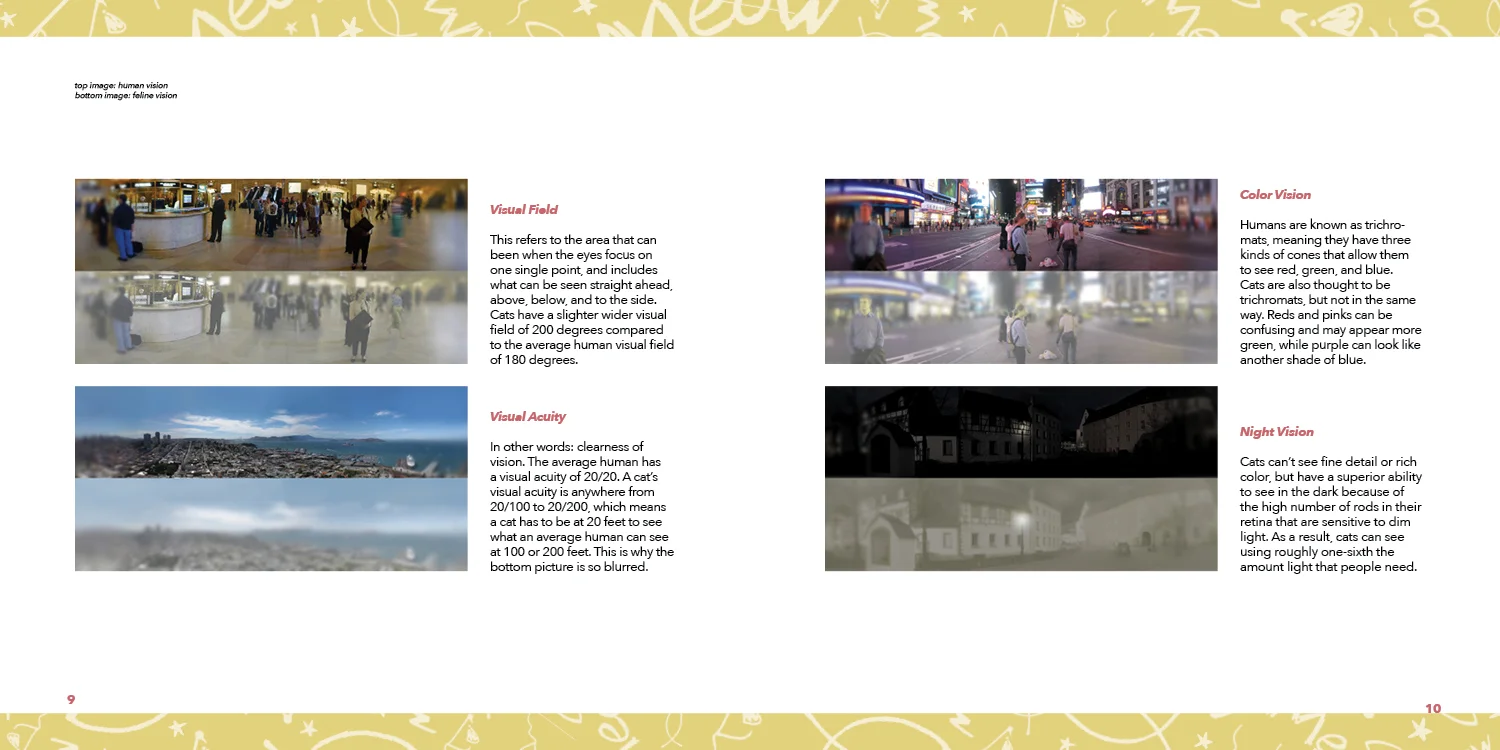 top image: human vision
bottom image: feline vision

Visual Field

This refers to the area that can been when the eyes focus on one single point, and includes what can be seen straight ahead, above, below, and to the side. Cats have a slighter wider visual field of 200 degrees compared to the average human visual field of 180 degrees.

Visual Acuity

In other words: clearness of vision. The average human has a visual acuity of 20/20. A cat's visual acuity is anywhere from 20/100 to 20/200, which means a cat has to be at 20 feet to see what an average human can see at 100 or 200 feet. This is why the bottom picture is so blurred.

9

Color Vision

Humans are known as trichromats, meaning they have three kinds of cones that allow them to see red, green, and blue. Cats are also thought to be trichromats, but not in the same way. Reds and pinks can be confusing and may appear more green, while purple can look like another shade of blue.

Night Vision

Cats can't see fine detail or rich color, but have a superior ability to see in the dark because of the high number of rods in their retina that are sensitive to dim light. As a result, cats can see using roughly one-sixth the amount light that people need.

10